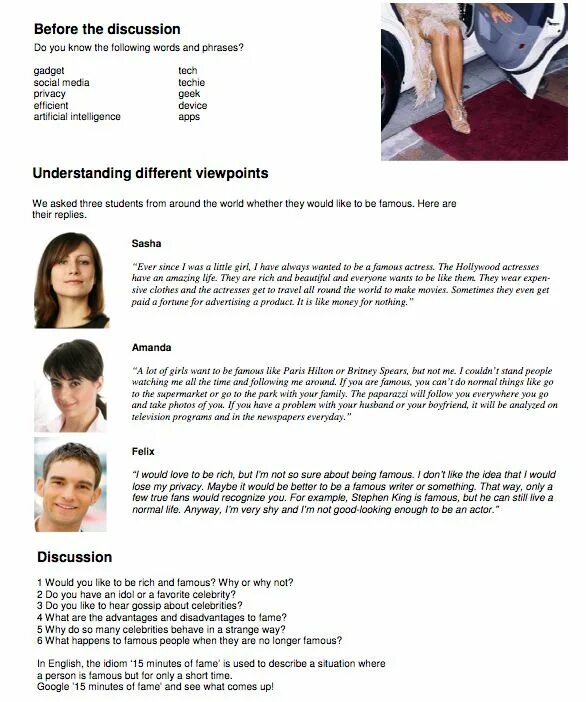 Before the discussion

Do you know the following words and phrases?

gadget
social media
privacy
efficient
artificial intelligence

tech
techie
geek
device
apps

Understanding different viewpoints

We asked three students from around the world whether they would like to be famous. Here are their replies.

Sasha

"Ever since I was a little girl, I have always wanted to be a famous actress. The Hollywood actresses have an amazing life. They are rich and beautiful and everyone wants to be like them. They wear expensive clothes and the actresses get to travel all round the world to make movies. Sometimes they even get paid a fortune for advertising a product. It is like money for nothing."

Amanda

"A lot of girls want to be famous like Paris Hilton or Britney Spears, but not me. I couldn't stand people watching me all the time and following me around. If you are famous, you can't do normal things like go to the supermarket or go to the park with your family. The paparazzi will follow you everywhere you go and take photos of you. If you have a problem with your husband or your boyfriend, it will be analyzed on television programs and in the newspapers everyday."

Felix

"I would love to be rich, but I'm not so sure about being famous. I don't like the idea that I would lose my privacy. Maybe it would be better to be a famous writer or something. That way, only a few true fans would recognize you. For example, Stephen King is famous, but he can still live a normal life. Anyway, I'm very shy and I'm not good-looking enough to be an actor."

Discussion

1 Would you like to be rich and famous? Why or why not?
2 Do you have an idol or a favorite celebrity?
3 Do you like to hear gossip about celebrities?
4 What are the advantages and disadvantages to fame?
5 Why do so many celebrities behave in a strange way?
6 What happens to famous people when they are no longer famous?

In English, the idiom '15 minutes of fame' is used to describe a situation where a person is famous but for only a short time.
Google '15 minutes of fame' and see what comes up!